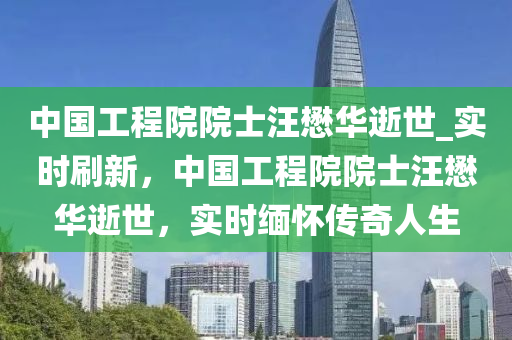 中国工程院院士汪懋华逝世_实时刷新，中国工程院院士汪懋华逝世，实时缅怀传奇人生